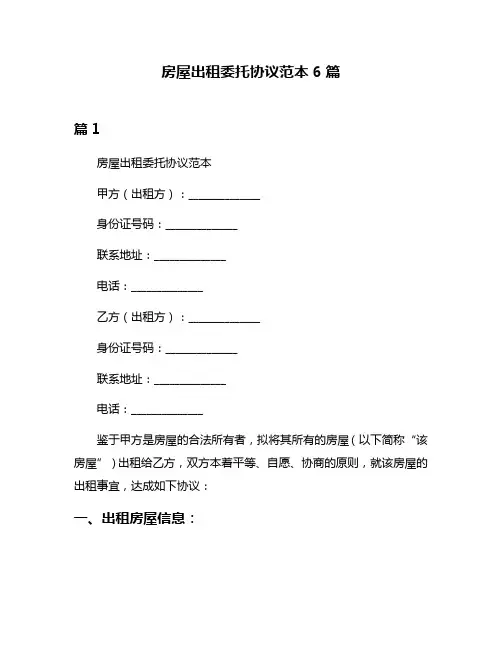 房屋出租委托协议范本 6 篇

篇 1

房屋出租委托协议范本

甲方（出租方）：______________

身份证号码：______________

联系地址：______________

电话：______________

乙方（出租方）：______________

身份证号码：______________

联系地址：______________

电话：______________

鉴于甲方是房屋的合法所有者，拟将其所有的房屋（以下简称“该房屋”）出租给乙方，双方本着平等、自愿、协商的原则，就该房屋的出租事宜，达成如下协议：

一、出租房屋信息：